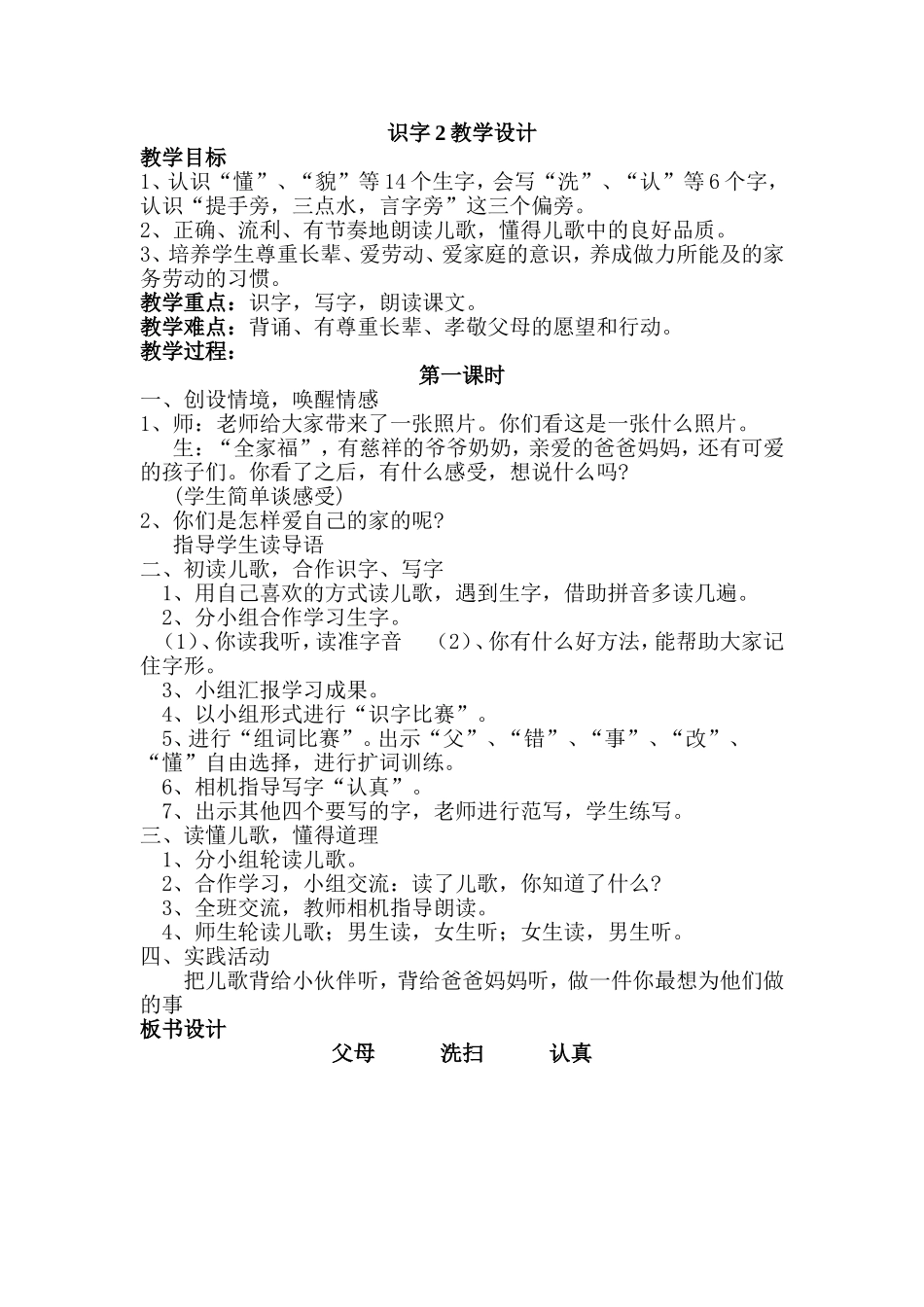 识字 2 教学设计

教学目标

1、认识“懂”、“貌”等 14 个生字，会写“洗”、“认”等 6 个字，认识“提手旁，三点水，言字旁”这三个偏旁。

2、正确、流利、有节奏地朗读儿歌，懂得儿歌中的良好品质。

3、培养学生尊重长辈、爱劳动、爱家庭的意识，养成做力所能及的家务劳动的习惯。

教学重点：识字，写字，朗读课文。

教学难点：背诵、有尊重长辈、孝敬父母的愿望和行动。

教学过程：

第一课时

一、创设情境，唤醒情感

1、师：老师给大家带来了一张照片。你们看这是一张什么照片。

生：“全家福”，有慈祥的爷爷奶奶，亲爱的爸爸妈妈，还有可爱的孩子们。你看了之后，有什么感受，想说什么吗?

(学生简单谈感受)

2、你们是怎样爱自己的家的呢?

指导学生读导语

二、初读儿歌，合作识字、写字

1、用自己喜欢的方式读儿歌，遇到生字，借助拼音多读几遍。

2、分小组合作学习生字。

（1）、你读我听，读准字音 （2）、你有什么好方法，能帮助大家记住字形。

3、小组汇报学习成果。

4、以小组形式进行“识字比赛”。

5、进行“组词比赛”。出示“父”、“错”、“事”、“改”、“懂”自由选择，进行扩词训练。

6、相机指导写字“认真”。

7、出示其他四个要写的字，老师进行范写，学生练写。

三、读懂儿歌，懂得道理

1、分小组轮读儿歌。

2、合作学习，小组交流：读了儿歌，你知道了什么?

3、全班交流，教师相机指导朗读。

4、师生轮读儿歌；男生读，女生听；女生读，男生听。

四、实践活动

把儿歌背给小伙伴听，背给爸爸妈妈听，做一件你最想为他们做的事

板书设计

父母 洗扫 认真